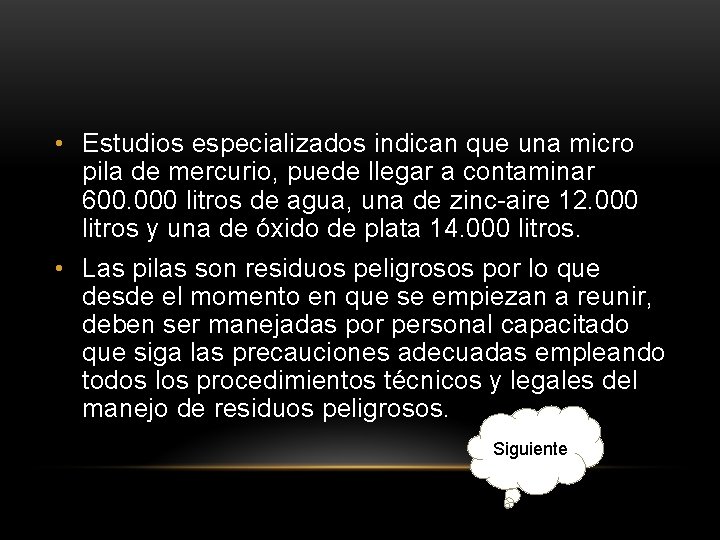 • Estudios especializados indican que una micro pila de mercurio, puede llegar a contaminar 600.000 litros de agua, una de zinc-aire 12.000 litros y una de óxido de plata 14.000 litros.

• Las pilas son residuos peligrosos por lo que desde el momento en que se empiezan a reunir, deben ser manejadas por personal capacitado que siga las precauciones adecuadas empleando todos los procedimientos técnicos y legales del manejo de residuos peligrosos.

Siguiente